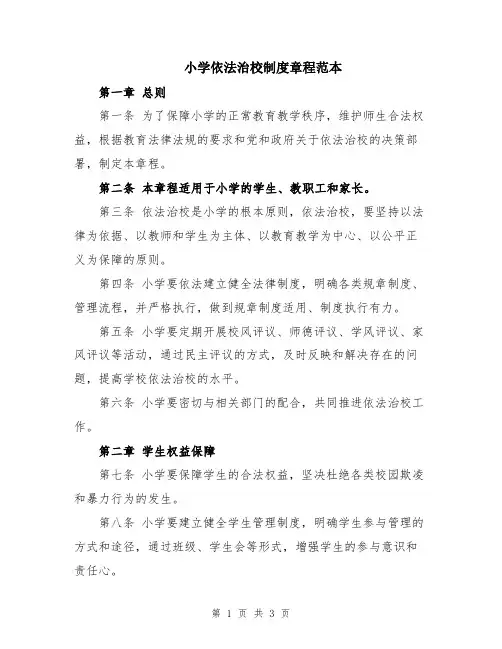 小学依法治校制度章程范本

第一章 总则

第一条 为了保障小学的正常教育教学秩序，维护师生合法权益，根据教育法律法规的要求和党和政府关于依法治校的决策部署，制定本章程。

第二条 本章程适用于小学的学生、教职工和家长。

第三条 依法治校是小学的根本原则，依法治校，要坚持以法律为依据、以教师和学生为主体、以教育教学为中心、以公平正义为保障的原则。

第四条 小学要依法建立健全法律制度，明确各类规章制度、管理流程，并严格执行，做到规章制度适用、制度执行有力。

第五条 小学要定期开展校风评议、师德评议、学风评议、家风评议等活动，通过民主评议的方式，及时反映和解决存在的问题，提高学校依法治校的水平。

第六条 小学要密切与相关部门的配合，共同推进依法治校工作。

第二章 学生权益保障

第七条 小学要保障学生的合法权益，坚决杜绝各类校园欺凌和暴力行为的发生。

第八条 小学要建立健全学生管理制度，明确学生参与管理的方式和途径，通过班级、学生会等形式，增强学生的参与意识和责任心。

第 1 页 共 3 页